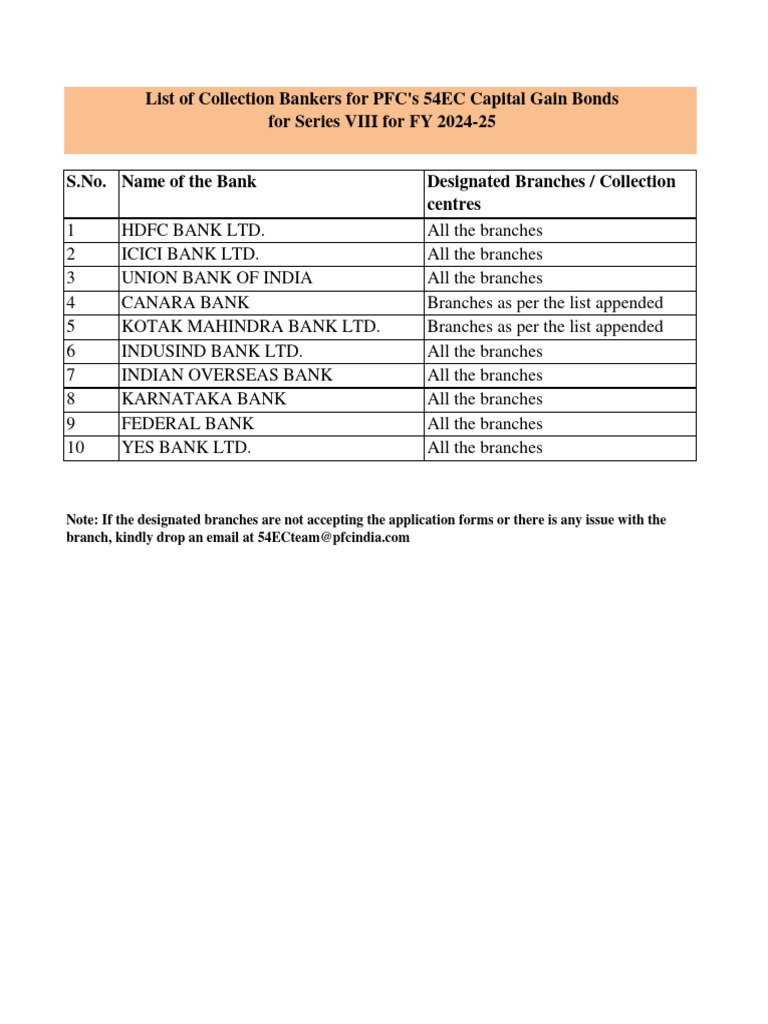 List of Collection Bankers for PFC's 54EC Capital Gain Bonds
for Series VIII for FY 2024-25

| S.No. | Name of the Bank | Designated Branches / Collection centres |
|---|---|---|
| 1 | HDFC BANK LTD. | All the branches |
| 2 | ICICI BANK LTD. | All the branches |
| 3 | UNION BANK OF INDIA | All the branches |
| 4 | CANARA BANK | Branches as per the list appended |
| 5 | KOTAK MAHINDRA BANK LTD. | Branches as per the list appended |
| 6 | INDUSIND BANK LTD. | All the branches |
| 7 | INDIAN OVERSEAS BANK | All the branches |
| 8 | KARNATAKA BANK | All the branches |
| 9 | FEDERAL BANK | All the branches |
| 10 | YES BANK LTD. | All the branches |

Note: If the designated branches are not accepting the application forms or there is any issue with the branch, kindly drop an email at 54ECteam@pfcindia.com